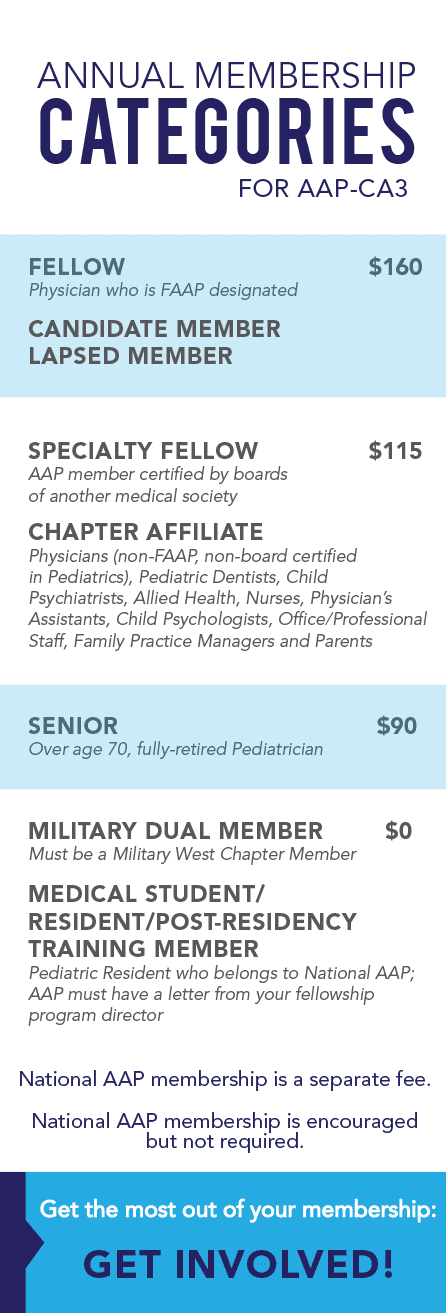 ANNUAL MEMBERSHIP
CATEGORIES
FOR AAP-CA3

FELLOW $160
Physician who is FAAP designated

CANDIDATE MEMBER
LAPSED MEMBER

SPECIALTY FELLOW $115
AAP member certified by boards of another medical society

CHAPTER AFFILIATE
Physicians (non-FAAP, non-board certified in Pediatrics), Pediatric Dentists, Child Psychiatrists, Allied Health, Nurses, Physician's Assistants, Child Psychologists, Office/Professional Staff, Family Practice Managers and Parents

SENIOR $90
Over age 70, fully-retired Pediatrician

MILITARY DUAL MEMBER $0
Must be a Military West Chapter Member

MEDICAL STUDENT/ RESIDENT/POST-RESIDENCY TRAINING MEMBER
Pediatric Resident who belongs to National AAP; AAP must have a letter from your fellowship program director

National AAP membership is a separate fee.

National AAP membership is encouraged but not required.

Get the most out of your membership:
GET INVOLVED!